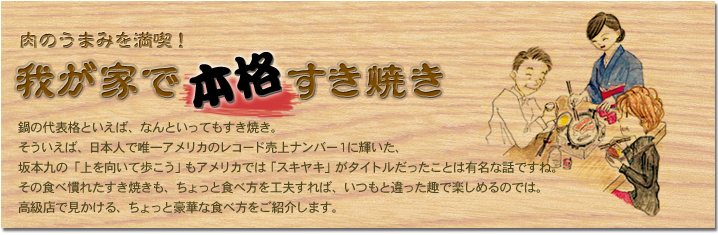 肉のうまみを満喫！

我が家で本格すき焼き

鍋の代表格といえば、なんといってもすき焼き。
そういえば、日本人で唯一アメリカのレコード売上ナンバー１に輝いた、
坂本九の「上を向いて歩こう」もアメリカでは「スキヤキ」がタイトルだったことは有名な話ですね。
その食べ慣れたすき焼きも、ちょっと食べ方を工夫すれば、いつもと違った趣で楽しめるのでは。
高級店で見かける、ちょっと豪華な食べ方をご紹介します。